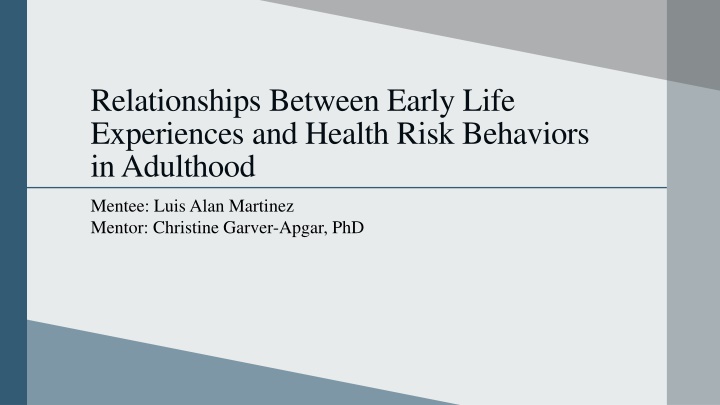 Relationships Between Early Life Experiences and Health Risk Behaviors in Adulthood

Mentee: Luis Alan Martinez
Mentor: Christine Garver-Apgar, PhD